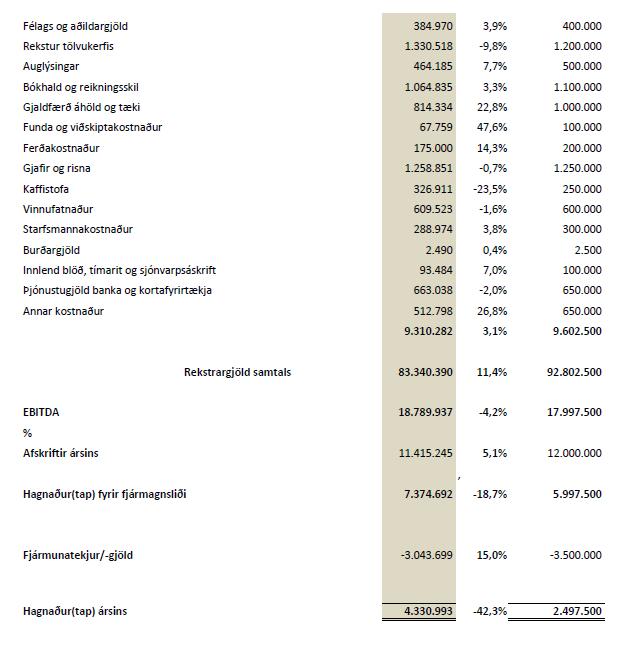 | | | | |
|---|---|---|---|
| Félags og aðildargjöld | 384.970 | 3,9% | 400.000 |
| Rekstur tölvukerfis | 1.330.518 | -9,8% | 1.200.000 |
| Auglýsingar | 464.185 | 7,7% | 500.000 |
| Bókhald og reikningsskil | 1.064.835 | 3,3% | 1.100.000 |
| Gjaldfærð áhöld og tæki | 814.334 | 22,8% | 1.000.000 |
| Funda og viðskiptakostnaður | 67.759 | 47,6% | 100.000 |
| Ferðakostnaður | 175.000 | 14,3% | 200.000 |
| Gjafir og risna | 1.258.851 | -0,7% | 1.250.000 |
| Kaffistofa | 326.911 | -23,5% | 250.000 |
| Vinnufatnaður | 609.523 | -1,6% | 600.000 |
| Starfsmannakostnaður | 288.974 | 3,8% | 300.000 |
| Burðargjöld | 2.490 | 0,4% | 2.500 |
| Innlend blöð, tímarit og sjónvarpsáskrift | 93.484 | 7,0% | 100.000 |
| Þjónustugjöld banka og kortafyrirtækja | 663.038 | -2,0% | 650.000 |
| Annar kostnaður | 512.798 | 26,8% | 650.000 |
| | 9.310.282 | 3,1% | 9.602.500 |
| Rekstrargjöld samtals | 83.340.390 | 11,4% | 92.802.500 |
| EBITDA | 18.789.937 | -4,2% | 17.997.500 |
| % | | | |
| Afskriftir ársins | 11.415.245 | 5,1% | 12.000.000 |
| Hagnaður(tap) fyrir fjármagnsliði | 7.374.692 | -18,7% | 5.997.500 |
| Fjármunatekjur/-gjöld | -3.043.699 | 15,0% | -3.500.000 |
| Hagnaður(tap) ársins | 4.330.993 | -42,3% | 2.497.500 |